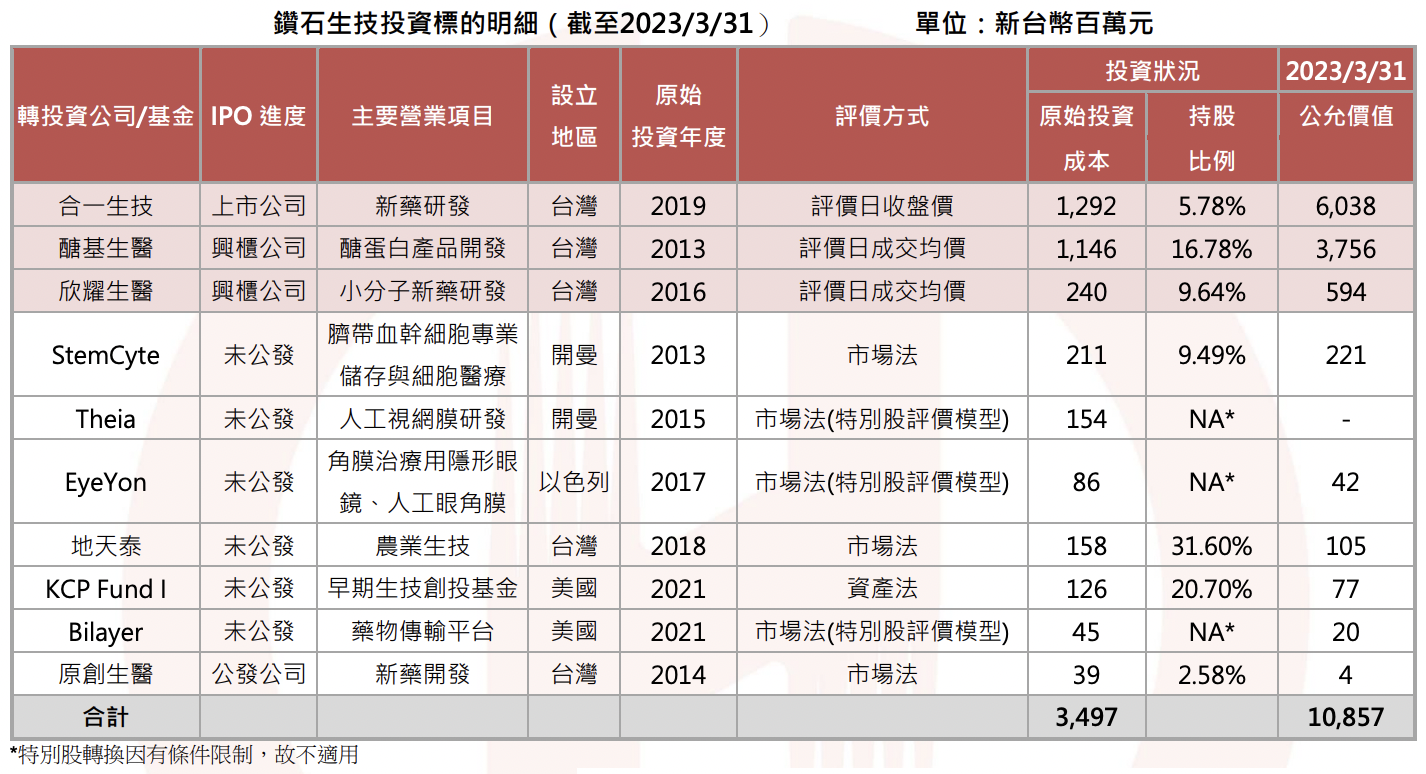 鑽石生技投資標的明細（截至2023/3/31）　　單位：新台幣百萬元

| 轉投資公司/基金 | IPO 進度 | 主要營業項目 | 設立地區 | 原始投資年度 | 評價方式 | 投資狀況 原始投資成本 | 投資狀況 持股比例 | 2023/3/31 公允價值 |
|---|---|---|---|---|---|---|---|---|
| 合一生技 | 上市公司 | 新藥研發 | 台灣 | 2019 | 評價日收盤價 | 1,292 | 5.78% | 6,038 |
| 醣基生醫 | 興櫃公司 | 醣蛋白產品開發 | 台灣 | 2013 | 評價日成交均價 | 1,146 | 16.78% | 3,756 |
| 欣耀生醫 | 興櫃公司 | 小分子新藥研發 | 台灣 | 2016 | 評價日成交均價 | 240 | 9.64% | 594 |
| StemCyte | 未公發 | 臍帶血幹細胞專業儲存與細胞醫療 | 開曼 | 2013 | 市場法 | 211 | 9.49% | 221 |
| Theia | 未公發 | 人工視網膜研發 | 開曼 | 2015 | 市場法(特別股評價模型) | 154 | NA* | - |
| EyeYon | 未公發 | 角膜治療用隱形眼鏡、人工眼角膜 | 以色列 | 2017 | 市場法(特別股評價模型) | 86 | NA* | 42 |
| 地天泰 | 未公發 | 農業生技 | 台灣 | 2018 | 市場法 | 158 | 31.60% | 105 |
| KCP Fund I | 未公發 | 早期生技創投基金 | 美國 | 2021 | 資產法 | 126 | 20.70% | 77 |
| Bilayer | 未公發 | 藥物傳輸平台 | 美國 | 2021 | 市場法(特別股評價模型) | 45 | NA* | 20 |
| 原創生醫 | 公發公司 | 新藥開發 | 台灣 | 2014 | 市場法 | 39 | 2.58% | 4 |
| 合計 | | | | | | 3,497 | | 10,857 |

*特別股轉換因有條件限制，故不適用